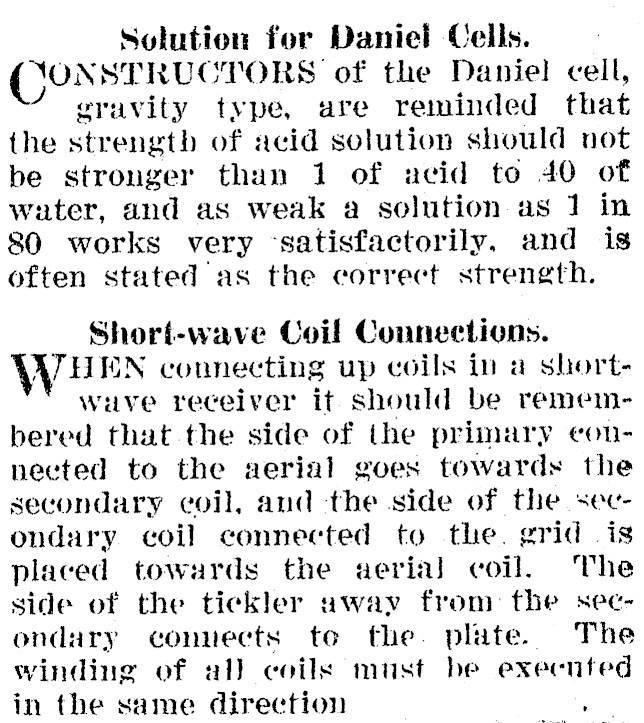 Solution for Daniel Cells.

CONSTRUCTORS of the Daniel cell, gravity type, are reminded that the strength of acid solution should not be stronger than 1 of acid to 40 of water, and as weak a solution as 1 in 80 works very satisfactorily, and is often stated as the correct strength.

Short-wave Coil Connections.

WHEN connecting up coils in a short-wave receiver it should be remembered that the side of the primary connected to the aerial goes towards the secondary coil, and the side of the secondary coil connected to the grid is placed towards the aerial coil. The side of the tickler away from the secondary connects to the plate. The winding of all coils must be executed in the same direction